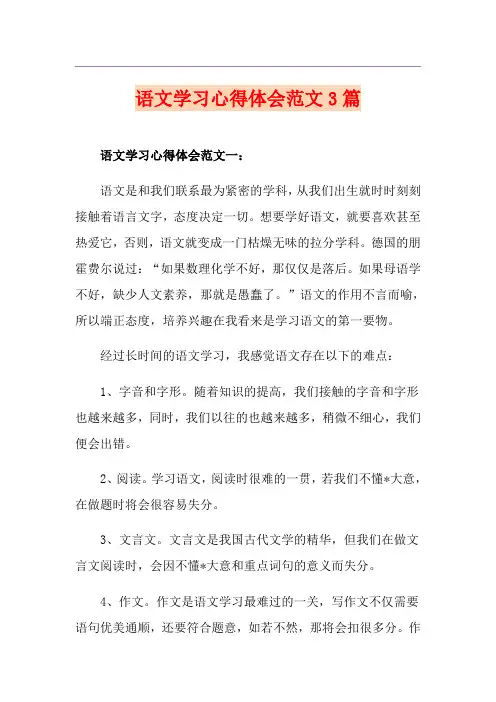 语文学习心得体会范文3篇

语文学习心得体会范文一：

语文是和我们联系最为紧密的学科，从我们出生就时时刻刻接触着语言文字，态度决定一切。想要学好语文，就要喜欢甚至热爱它，否则，语文就变成一门枯燥无味的拉分学科。德国的朋霍费尔说过：“如果数理化学不好，那仅仅是落后。如果母语学不好，缺少人文素养，那就是愚蠢了。”语文的作用不言而喻，所以端正态度，培养兴趣在我看来是学习语文的第一要物。

经过长时间的语文学习，我感觉语文存在以下的难点：

1、字音和字形。随着知识的提高，我们接触的字音和字形也越来越多，同时，我们以往的也越来越多，稍微不细心，我们便会出错。

2、阅读。学习语文，阅读时很难的一贯，若我们不懂*大意，在做题时将会很容易失分。

3、文言文。文言文是我国古代文学的精华，但我们在做文言文阅读时，会因不懂*大意和重点词句的意义而失分。

4、作文。作文是语文学习最难过的一关，写作文不仅需要语句优美通顺，还要符合题意，如若不然，那将会扣很多分。作